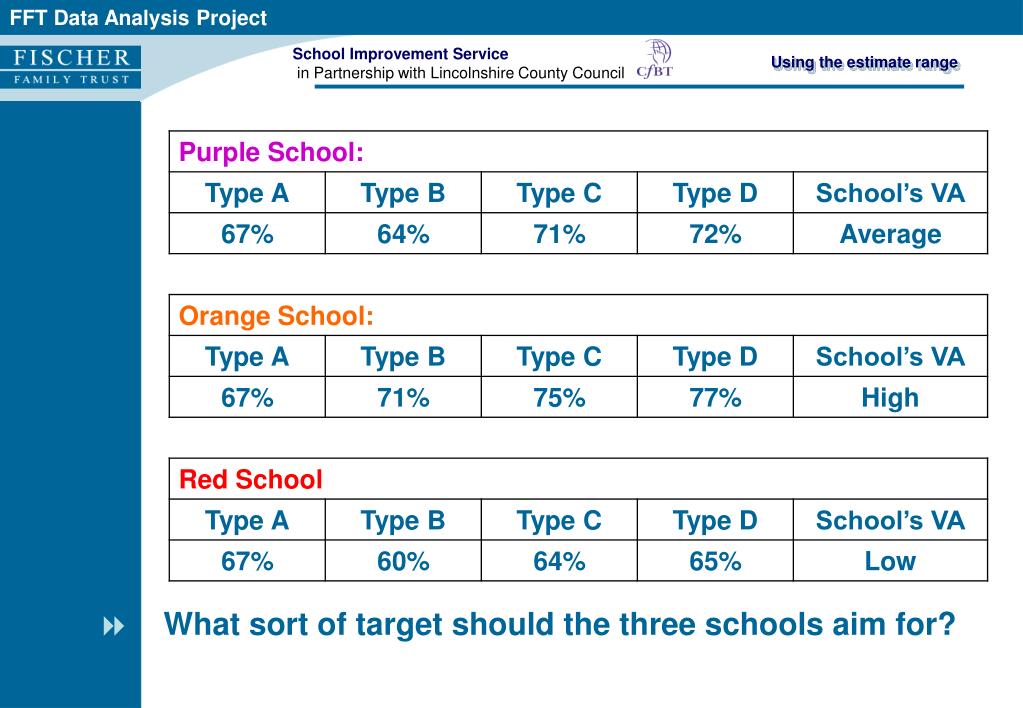 FFT Data Analysis Project

FISCHER
FAMILY TRUST

School Improvement Service
in Partnership with Lincolnshire County Council

CfBT

Using the estimate range

Purple School:

| Type A | Type B | Type C | Type D | School's VA |
|---|---|---|---|---|
| 67% | 64% | 71% | 72% | Average |

Orange School:

| Type A | Type B | Type C | Type D | School's VA |
|---|---|---|---|---|
| 67% | 71% | 75% | 77% | High |

Red School

| Type A | Type B | Type C | Type D | School's VA |
|---|---|---|---|---|
| 67% | 60% | 64% | 65% | Low |

What sort of target should the three schools aim for?